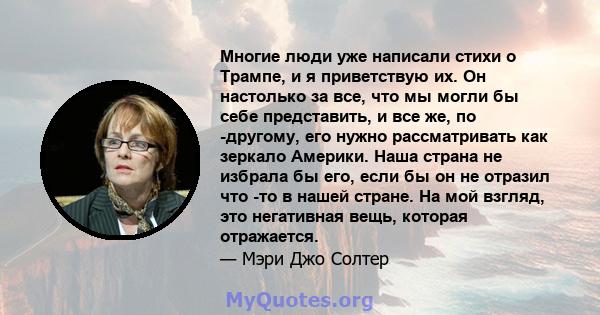 Многие люди уже написали стихи о Трампе, и я приветствую их. Он настолько за все, что мы могли бы себе представить, и все же, по -другому, его нужно рассматривать как зеркало Америки. Наша страна не избрала бы его, если бы он не отразил что -то в нашей стране. На мой взгляд, это негативная вещь, которая отражается.
— Мэри Джо Солтер

MyQuotes.org